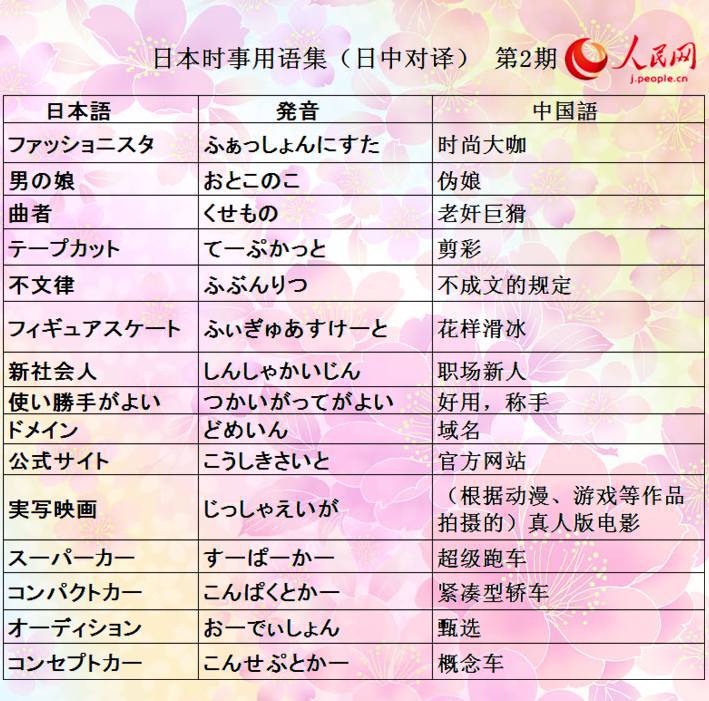 日本时事用语集（日中对译） 第2期 人民网 j.people.cn

| 日本語 | 発音 | 中国語 |
|---|---|---|
| ファッショニスタ | ふぁっしょんにすた | 时尚大咖 |
| 男の娘 | おとこのこ | 伪娘 |
| 曲者 | くせもの | 老奸巨猾 |
| テープカット | てーぷかっと | 剪彩 |
| 不文律 | ふぶんりつ | 不成文的规定 |
| フィギュアスケート | ふぃぎゅあすけーと | 花样滑冰 |
| 新社会人 | しんしゃかいじん | 职场新人 |
| 使い勝手がよい | つかいがってがよい | 好用，称手 |
| ドメイン | どめいん | 域名 |
| 公式サイト | こうしきさいと | 官方网站 |
| 実写映画 | じっしゃえいが | （根据动漫、游戏等作品拍摄的）真人版电影 |
| スーパーカー | すーぱーかー | 超级跑车 |
| コンパクトカー | こんぱくとかー | 紧凑型轿车 |
| オーディション | おーでぃしょん | 甄选 |
| コンセプトカー | こんせぷとかー | 概念车 |